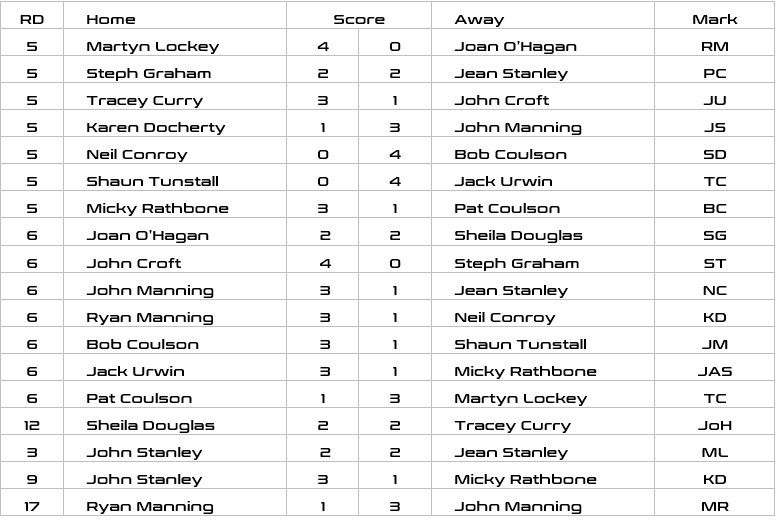 | RD | Home | Score |  | Away | Mark |
|---|---|---|---|---|---|
| 5 | Martyn Lockey | 4 | 0 | Joan O'Hagan | RM |
| 5 | Steph Graham | 2 | 2 | Jean Stanley | PC |
| 5 | Tracey Curry | 3 | 1 | John Croft | JU |
| 5 | Karen Docherty | 1 | 3 | John Manning | JS |
| 5 | Neil Conroy | 0 | 4 | Bob Coulson | SD |
| 5 | Shaun Tunstall | 0 | 4 | Jack Urwin | TC |
| 5 | Micky Rathbone | 3 | 1 | Pat Coulson | BC |
| 6 | Joan O'Hagan | 2 | 2 | Sheila Douglas | SG |
| 6 | John Croft | 4 | 0 | Steph Graham | ST |
| 6 | John Manning | 3 | 1 | Jean Stanley | NC |
| 6 | Ryan Manning | 3 | 1 | Neil Conroy | KD |
| 6 | Bob Coulson | 3 | 1 | Shaun Tunstall | JM |
| 6 | Jack Urwin | 3 | 1 | Micky Rathbone | JAS |
| 6 | Pat Coulson | 1 | 3 | Martyn Lockey | TC |
| 12 | Sheila Douglas | 2 | 2 | Tracey Curry | JoH |
| 3 | John Stanley | 2 | 2 | Jean Stanley | ML |
| 9 | John Stanley | 3 | 1 | Micky Rathbone | KD |
| 17 | Ryan Manning | 1 | 3 | John Manning | MR |